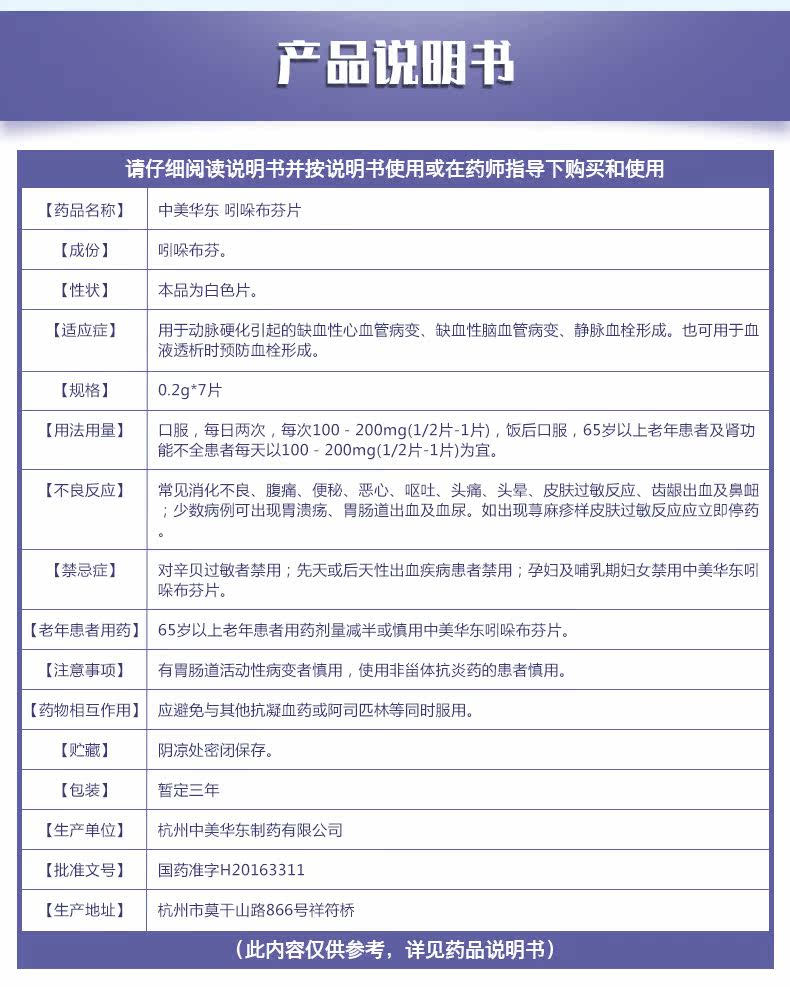 产品说明书

请仔细阅读说明书并按说明书使用或在药师指导下购买和使用

| 【药品名称】 | 中美华东 吲哚布芬片 |
|---|---|
| 【成份】 | 吲哚布芬。 |
| 【性状】 | 本品为白色片。 |
| 【适应症】 | 用于动脉硬化引起的缺血性心血管病变、缺血性脑血管病变、静脉血栓形成。也可用于血液透析时预防血栓形成。 |
| 【规格】 | 0.2g*7片 |
| 【用法用量】 | 口服，每日两次，每次100 - 200mg(1/2片-1片)，饭后口服，65岁以上老年患者及肾功能不全患者每天以100 - 200mg(1/2片-1片)为宜。 |
| 【不良反应】 | 常见消化不良、腹痛、便秘、恶心、呕吐、头痛、头晕、皮肤过敏反应、齿龈出血及鼻衄；少数病例可出现胃溃疡、胃肠道出血及血尿。如出现荨麻疹样皮肤过敏反应应立即停药。 |
| 【禁忌症】 | 对辛贝过敏者禁用；先天或后天性出血疾病患者禁用；孕妇及哺乳期妇女禁用中美华东吲哚布芬片。 |
| 【老年患者用药】 | 65岁以上老年患者用药剂量减半或慎用中美华东吲哚布芬片。 |
| 【注意事项】 | 有胃肠道活动性病变者慎用，使用非甾体抗炎药的患者慎用。 |
| 【药物相互作用】 | 应避免与其他抗凝血药或阿司匹林等同时服用。 |
| 【贮藏】 | 阴凉处密闭保存。 |
| 【包装】 | 暂定三年 |
| 【生产单位】 | 杭州中美华东制药有限公司 |
| 【批准文号】 | 国药准字H20163311 |
| 【生产地址】 | 杭州市莫干山路866号祥符桥 |

（此内容仅供参考，详见药品说明书）